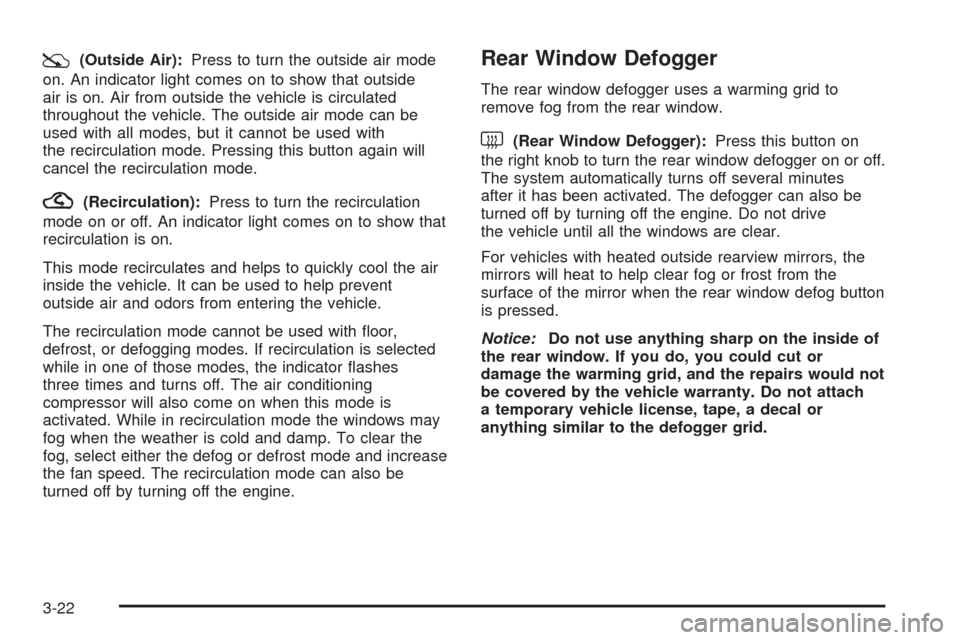 (Outside Air): Press to turn the outside air mode on. An indicator light comes on to show that outside air is on. Air from outside the vehicle is circulated throughout the vehicle. The outside air mode can be used with all modes, but it cannot be used with the recirculation mode. Pressing this button again will cancel the recirculation mode.

(Recirculation): Press to turn the recirculation mode on or off. An indicator light comes on to show that recirculation is on.

This mode recirculates and helps to quickly cool the air inside the vehicle. It can be used to help prevent outside air and odors from entering the vehicle.

The recirculation mode cannot be used with floor, defrost, or defogging modes. If recirculation is selected while in one of those modes, the indicator flashes three times and turns off. The air conditioning compressor will also come on when this mode is activated. While in recirculation mode the windows may fog when the weather is cold and damp. To clear the fog, select either the defog or defrost mode and increase the fan speed. The recirculation mode can also be turned off by turning off the engine.

Rear Window Defogger

The rear window defogger uses a warming grid to remove fog from the rear window.

(Rear Window Defogger): Press this button on the right knob to turn the rear window defogger on or off. The system automatically turns off several minutes after it has been activated. The defogger can also be turned off by turning off the engine. Do not drive the vehicle until all the windows are clear.

For vehicles with heated outside rearview mirrors, the mirrors will heat to help clear fog or frost from the surface of the mirror when the rear window defog button is pressed.

Notice: Do not use anything sharp on the inside of the rear window. If you do, you could cut or damage the warming grid, and the repairs would not be covered by the vehicle warranty. Do not attach a temporary vehicle license, tape, a decal or anything similar to the defogger grid.

3-22

carmanualsonline.info